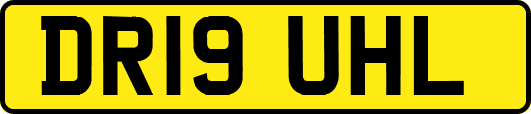 DR19 UHL